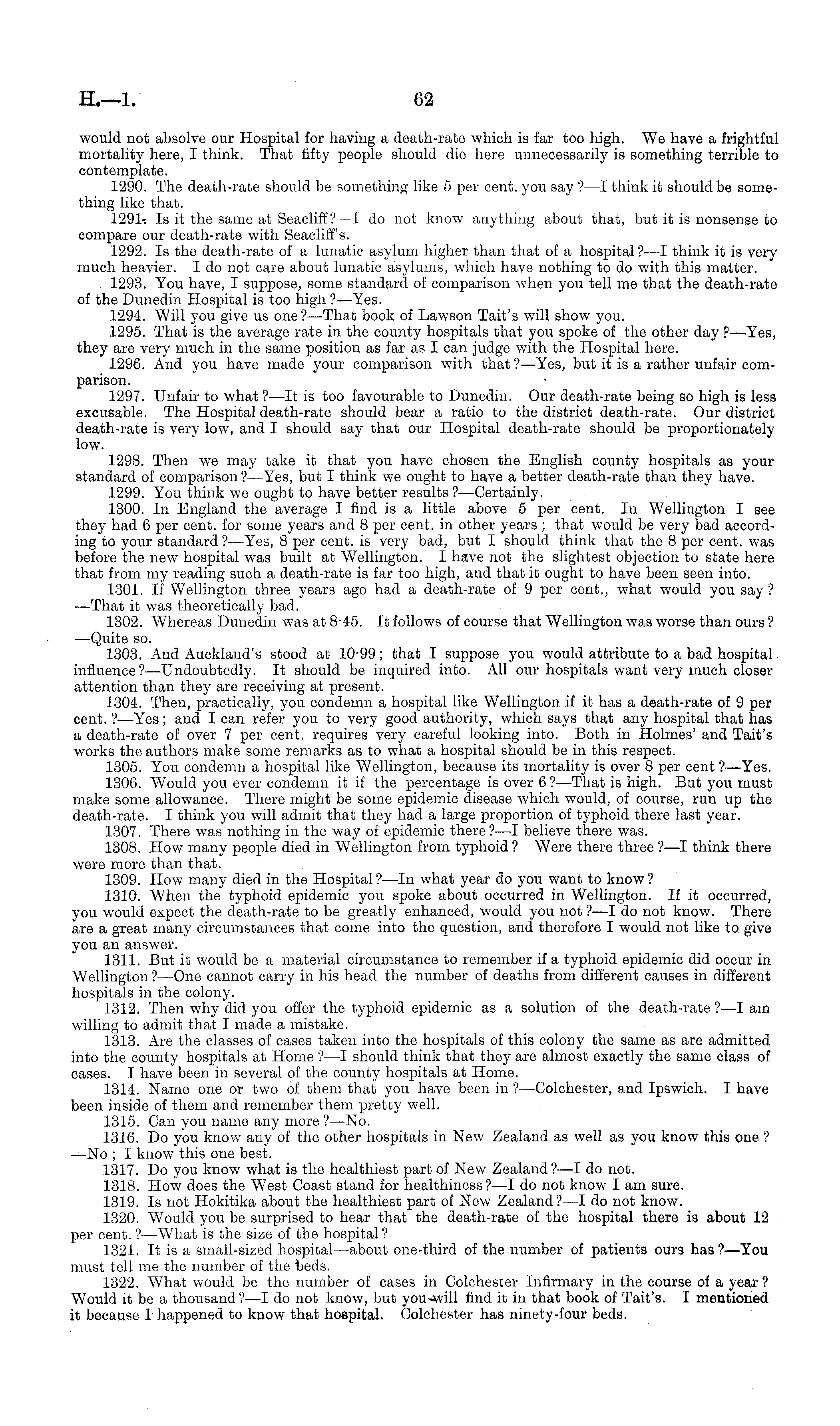 H.—1. 62

would not absolve our Hospital for having a death-rate which is far too high. We have a frightful mortality here, I think. That fifty people should die here unnecessarily is something terrible to contemplate.

1290. The death-rate should be something like 5 per cent. you say?—I think it should be something like that.

1291. Is it the same at Seacliff?—I do not know anything about that, but it is nonsense to compare our death-rate with Seacliff's.

1292. Is the death-rate of a lunatic asylum higher than that of a hospital?—I think it is very much heavier. I do not care about lunatic asylums, which have nothing to do with this matter.

1293. You have, I suppose, some standard of comparison when you tell me that the death-rate of the Dunedin Hospital is too high?—Yes.

1294. Will you give us one?—That book of Lawson Tait's will show you.

1295. That is the average rate in the county hospitals that you spoke of the other day?—Yes, they are very much in the same position as far as I can judge with the Hospital here.

1296. And you have made your comparison with that?—Yes, but it is a rather unfair comparison.

1297. Unfair to what?—It is too favourable to Dunedin. Our death-rate being so high is less excusable. The Hospital death-rate should bear a ratio to the district death-rate. Our district death-rate is very low, and I should say that our Hospital death-rate should be proportionately low.

1298. Then we may take it that you have chosen the English county hospitals as your standard of comparison?—Yes, but I think we ought to have a better death-rate than they have.

1299. You think we ought to have better results?—Certainly.

1300. In England the average I find is a little above 5 per cent. In Wellington I see they had 6 per cent. for some years and 8 per cent. in other years; that would be very bad according to your standard?—Yes, 8 per cent. is very bad, but I should think that the 8 per cent. was before the new hospital was built at Wellington. I have not the slightest objection to state here that from my reading such a death-rate is far too high, aud that it ought to have been seen into.

1301. If Wellington three years ago had a death-rate of 9 per cent., what would you say?—That it was theoretically bad.

1302. Whereas Dunedin was at 8·45. It follows of course that Wellington was worse than ours?—Quite so.

1303. And Auckland's stood at 10·99; that I suppose you would attribute to a bad hospital influence?—Undoubtedly. It should be inquired into. All our hospitals want very much closer attention than they are receiving at present.

1304. Then, practically, you condemn a hospital like Wellington if it has a death-rate of 9 per cent.?—Yes; and I can refer you to very good authority, which says that any hospital that has a death-rate of over 7 per cent. requires very careful looking into. Both in Holmes' and Tait's works the authors make some remarks as to what a hospital should be in this respect.

1305. You condemn a hospital like Wellington, because its mortality is over 8 per cent?—Yes.

1306. Would you ever condemn it if the percentage is over 6?—That is high. But you must make some allowance. There might be some epidemic disease which would, of course, run up the death-rate. I think you will admit that they had a large proportion of typhoid there last year.

1307. There was nothing in the way of epidemic there?—I believe there was.

1308. How many people died in Wellington from typhoid? Were there three?—I think there were more than that.

1309. How many died in the Hospital?—In what year do you want to know?

1310. When the typhoid epidemic you spoke about occurred in Wellington. If it occurred, you would expect the death-rate to be greatly enhanced, would you not?—I do not know. There are a great many circumstances that come into the question, and therefore I would not like to give you an answer.

1311. But it would be a material circumstance to remember if a typhoid epidemic did occur in Wellington?—One cannot carry in his head the number of deaths from different causes in different hospitals in the colony.

1312. Then why did you offer the typhoid epidemic as a solution of the death-rate?—I am willing to admit that I made a mistake.

1313. Are the classes of cases taken into the hospitals of this colony the same as are admitted into the county hospitals at Home?—I should think that they are almost exactly the same class of cases. I have been in several of the county hospitals at Home.

1314. Name one or two of them that you have been in?—Colchester, and Ipswich. I have been inside of them and remember them pretty well.

1315. Can you name any more?—No.

1316. Do you know any of the other hospitals in New Zealand as well as you know this one?—No; I know this one best.

1317. Do you know what is the healthiest part of New Zealand?—I do not.

1318. How does the West Coast stand for healthiness?—I do not know I am sure.

1319. Is not Hokitika about the healthiest part of New Zealand?—I do not know.

1320. Would you be surprised to hear that the death-rate of the hospital there is about 12 per cent.?—What is the size of the hospital?

1321. It is a small-sized hospital—about one-third of the number of patients ours has?—You must tell me the number of the beds.

1322. What would be the number of cases in Colchester Infirmary in the course of a year? Would it be a thousand?—I do not know, but you will find it in that book of Tait's. I mentioned it because I happened to know that hospital. Colchester has ninety-four beds.